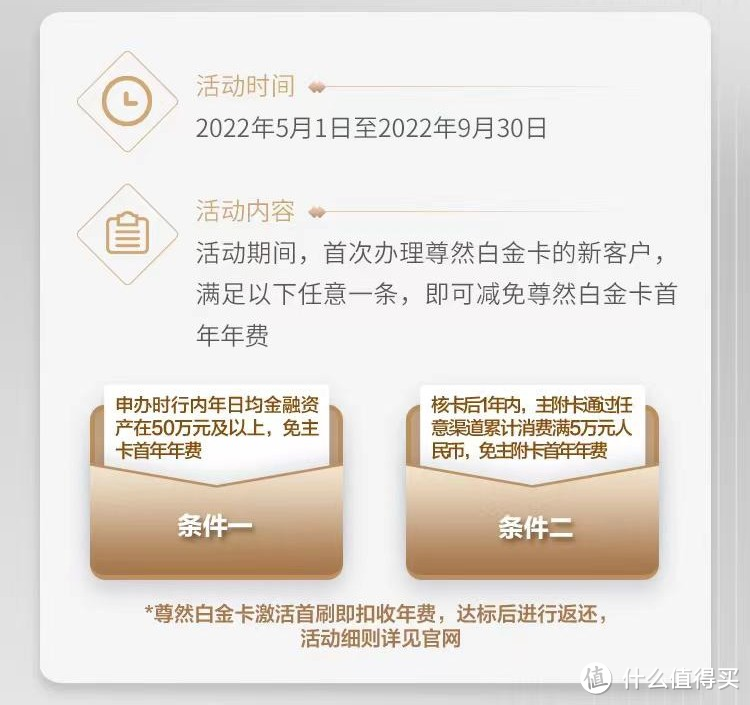 活动时间

2022年5月1日至2022年9月30日

活动内容

活动期间，首次办理尊然白金卡的新客户，满足以下任意一条，即可减免尊然白金卡首年年费

申办时行内年日均金融资产在50万元及以上，免主卡首年年费

条件一

核卡后1年内，主附卡通过任意渠道累计消费满5万元人民币，免主附卡首年年费

条件二

*尊然白金卡激活首刷即扣收年费，达标后进行返还，活动细则详见官网

值 什么值得买